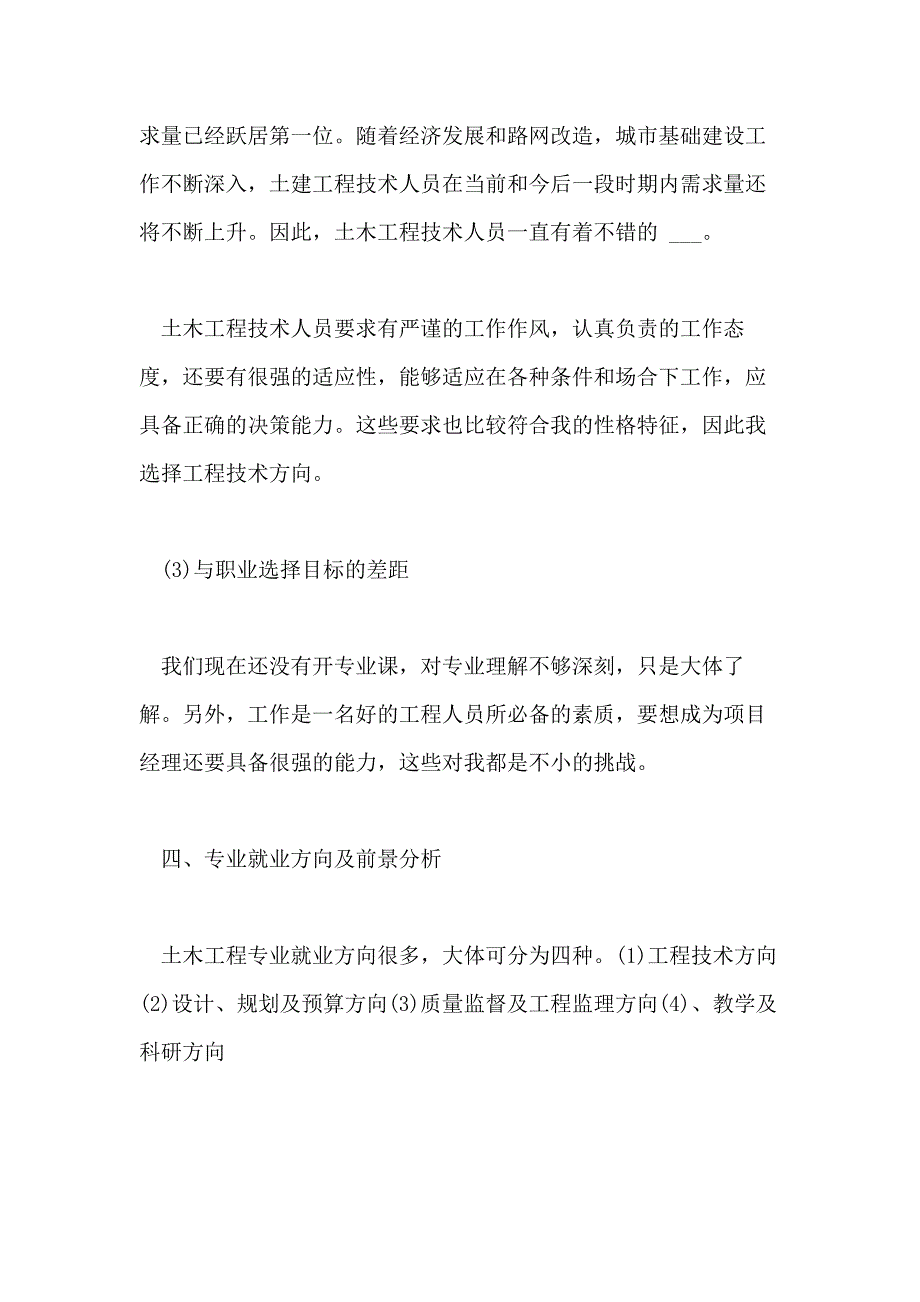 求量已经跃居第一位。随着经济发展和路网改造，城市基础建设工作不断深入，土建工程技术人员在当前和今后一段时期内需求量还将不断上升。因此，土木工程技术人员一直有着不错的 ___。

土木工程技术人员要求有严谨的工作作风，认真负责的工作态度，还要有很强的适应性，能够适应在各种条件和场合下工作，应具备正确的决策能力。这些要求也比较符合我的性格特征，因此我选择工程技术方向。

(3)与职业选择目标的差距

我们现在还没有开专业课，对专业理解不够深刻，只是大体了解。另外，工作是一名好的工程人员所必备的素质，要想成为项目经理还要具备很强的能力，这些对我都是不小的挑战。

四、专业就业方向及前景分析

土木工程专业就业方向很多，大体可分为四种。(1)工程技术方向(2)设计、规划及预算方向(3)质量监督及工程监理方向(4)、教学及科研方向